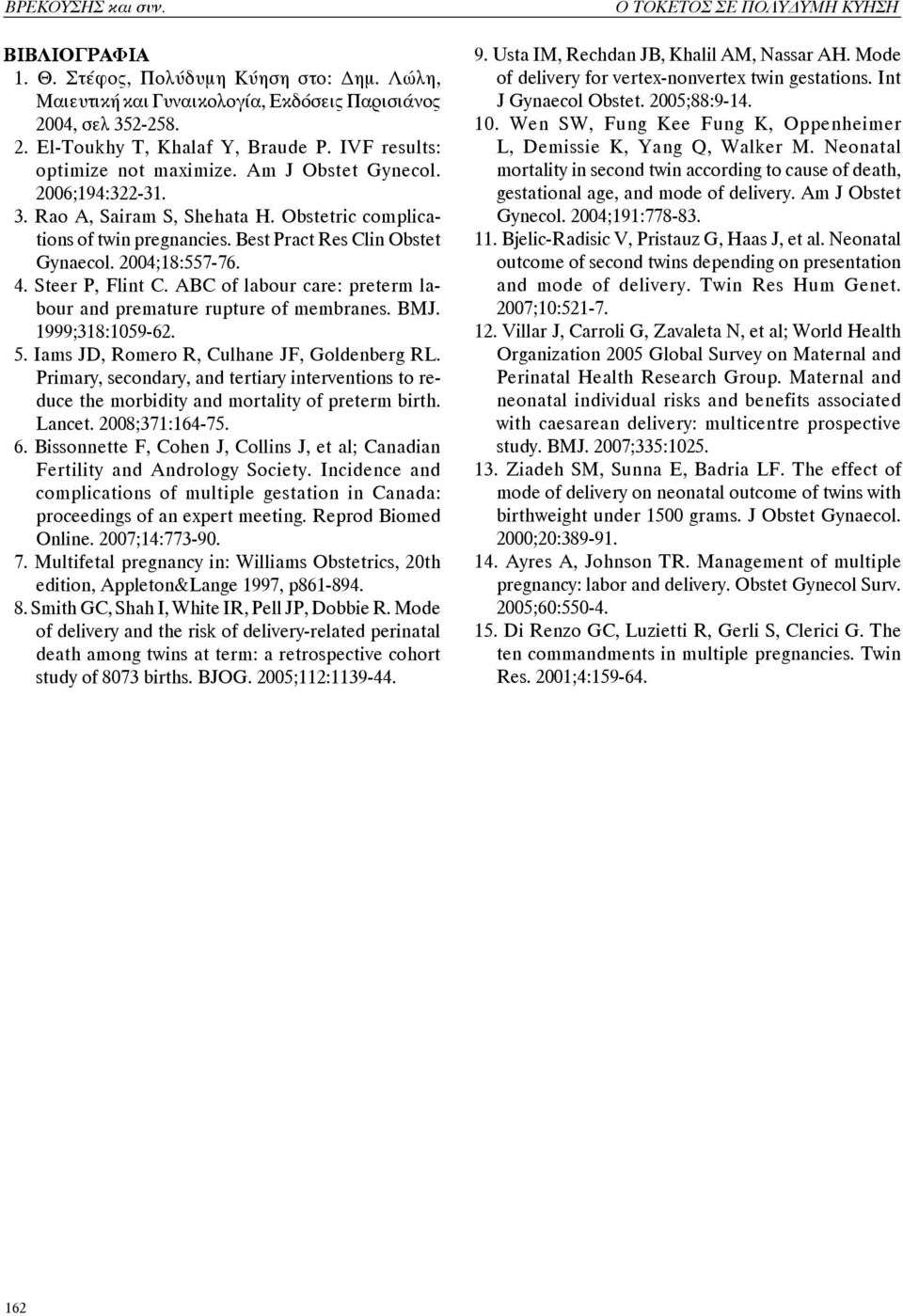 ΒΡΕΚΟΥΣΗΣ και συν.

Ο ΤΟΚΕΤΟΣ ΣΕ ΠΟΛΥΔΥΜΗ ΚΥΗΣΗ

ΒΙΒΛΙΟΓΡΑΦΙΑ

1. Θ. Στέφος, Πολύδυμη Κύηση στο: Δημ. Λώλη, Μαιευτική και Γυναικολογία, Εκδόσεις Παρισιάνος 2004, σελ 352-258.

2. El-Toukhy T, Khalaf Y, Braude P. IVF results: optimize not maximize. Am J Obstet Gynecol. 2006;194:322-31.

3. Rao A, Sairam S, Shehata H. Obstetric complications of twin pregnancies. Best Pract Res Clin Obstet Gynaecol. 2004;18:557-76.

4. Steer P, Flint C. ABC of labour care: preterm labour and premature rupture of membranes. BMJ. 1999;318:1059-62.

5. Iams JD, Romero R, Culhane JF, Goldenberg RL. Primary, secondary, and tertiary interventions to reduce the morbidity and mortality of preterm birth. Lancet. 2008;371:164-75.

6. Bissonnette F, Cohen J, Collins J, et al; Canadian Fertility and Andrology Society. Incidence and complications of multiple gestation in Canada: proceedings of an expert meeting. Reprod Biomed Online. 2007;14:773-90.

7. Multifetal pregnancy in: Williams Obstetrics, 20th edition, Appleton&Lange 1997, p861-894.

8. Smith GC, Shah I, White IR, Pell JP, Dobbie R. Mode of delivery and the risk of delivery-related perinatal death among twins at term: a retrospective cohort study of 8073 births. BJOG. 2005;112:1139-44.

9. Usta IM, Rechdan JB, Khalil AM, Nassar AH. Mode of delivery for vertex-nonvertex twin gestations. Int J Gynaecol Obstet. 2005;88:9-14.

10. Wen SW, Fung Kee Fung K, Oppenheimer L, Demissie K, Yang Q, Walker M. Neonatal mortality in second twin according to cause of death, gestational age, and mode of delivery. Am J Obstet Gynecol. 2004;191:778-83.

11. Bjelic-Radisic V, Pristauz G, Haas J, et al. Neonatal outcome of second twins depending on presentation and mode of delivery. Twin Res Hum Genet. 2007;10:521-7.

12. Villar J, Carroli G, Zavaleta N, et al; World Health Organization 2005 Global Survey on Maternal and Perinatal Health Research Group. Maternal and neonatal individual risks and benefits associated with caesarean delivery: multicentre prospective study. BMJ. 2007;335:1025.

13. Ziadeh SM, Sunna E, Badria LF. The effect of mode of delivery on neonatal outcome of twins with birthweight under 1500 grams. J Obstet Gynaecol. 2000;20:389-91.

14. Ayres A, Johnson TR. Management of multiple pregnancy: labor and delivery. Obstet Gynecol Surv. 2005;60:550-4.

15. Di Renzo GC, Luzietti R, Gerli S, Clerici G. The ten commandments in multiple pregnancies. Twin Res. 2001;4:159-64.

162